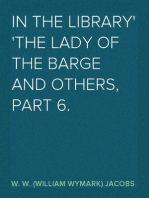 IN THE LIBRARY' 'THE LADY OF THE BARGE AND OTHERS, PART 6.

W. W. (WILLIAM WYMARK) JACOBS